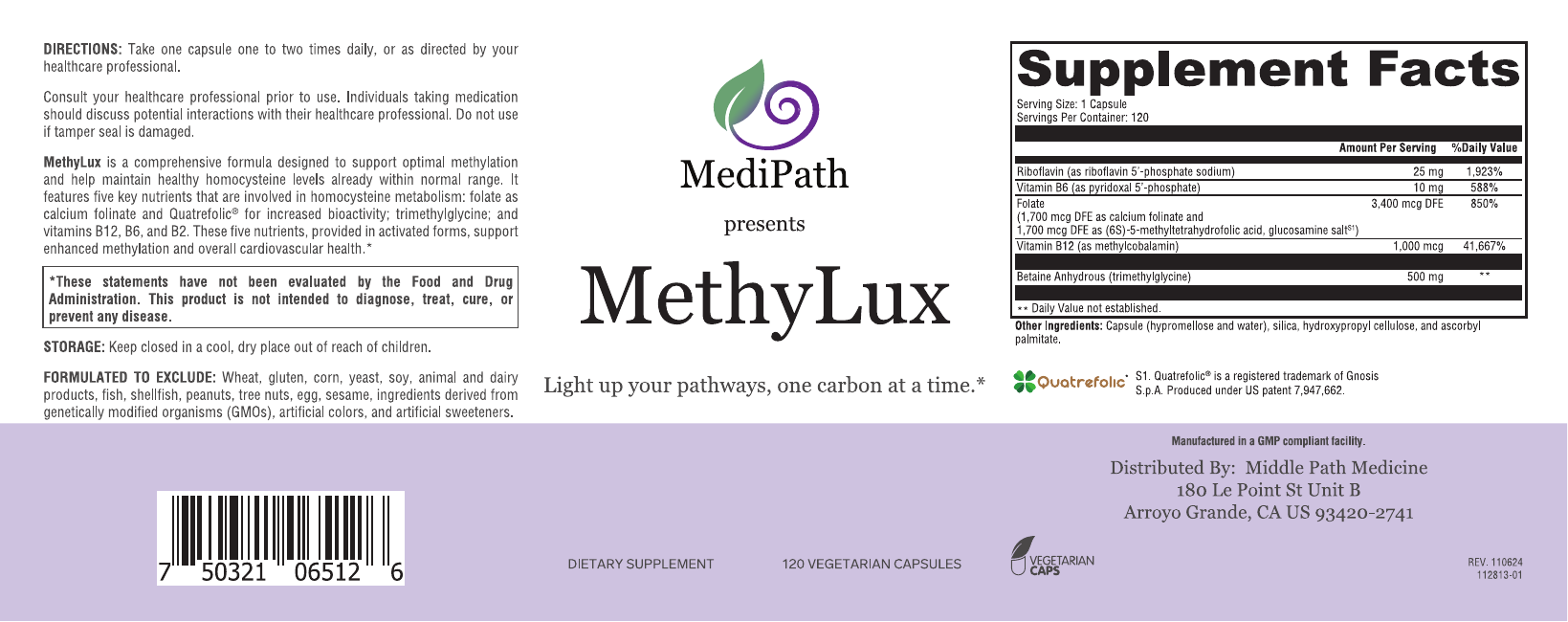 DIRECTIONS: Take one capsule one to two times daily, or as directed by your healthcare professional.

Consult your healthcare professional prior to use. Individuals taking medication should discuss potential interactions with their healthcare professional. Do not use if tamper seal is damaged.

MethyLux is a comprehensive formula designed to support optimal methylation and help maintain healthy homocysteine levels already within normal range. It features five key nutrients that are involved in homocysteine metabolism: folate as calcium folinate and Quatrefolic® for increased bioactivity; trimethylglycine; and vitamins B12, B6, and B2. These five nutrients, provided in activated forms, support enhanced methylation and overall cardiovascular health.*

*These statements have not been evaluated by the Food and Drug Administration. This product is not intended to diagnose, treat, cure, or prevent any disease.

STORAGE: Keep closed in a cool, dry place out of reach of children.

FORMULATED TO EXCLUDE: Wheat, gluten, corn, yeast, soy, animal and dairy products, fish, shellfish, peanuts, tree nuts, egg, sesame, ingredients derived from genetically modified organisms (GMOs), artificial colors, and artificial sweeteners.

MediPath

presents

MethyLux

Light up your pathways, one carbon at a time.*

Supplement Facts

Serving Size: 1 Capsule
Servings Per Container: 120

| | Amount Per Serving | %Daily Value |
|---|---|---|
| Riboflavin (as riboflavin 5'-phosphate sodium) | 25 mg | 1,923% |
| Vitamin B6 (as pyridoxal 5'-phosphate) | 10 mg | 588% |
| Folate (1,700 mcg DFE as calcium folinate and 1,700 mcg DFE as (6S)-5-methyltetrahydrofolic acid, glucosamine salt$^{S1}$) | 3,400 mcg DFE | 850% |
| Vitamin B12 (as methylcobalamin) | 1,000 mcg | 41,667% |
| Betaine Anhydrous (trimethylglycine) | 500 mg | ** |

** Daily Value not established.

Other Ingredients: Capsule (hypromellose and water), silica, hydroxypropyl cellulose, and ascorbyl palmitate.

Quatrefolic® S1. Quatrefolic® is a registered trademark of Gnosis S.p.A. Produced under US patent 7,947,662.

Manufactured in a GMP compliant facility.

Distributed By: Middle Path Medicine
180 Le Point St Unit B
Arroyo Grande, CA US 93420-2741

7 50321 06512 6

DIETARY SUPPLEMENT

120 VEGETARIAN CAPSULES

VEGETARIAN CAPS

REV. 110624
112813-01